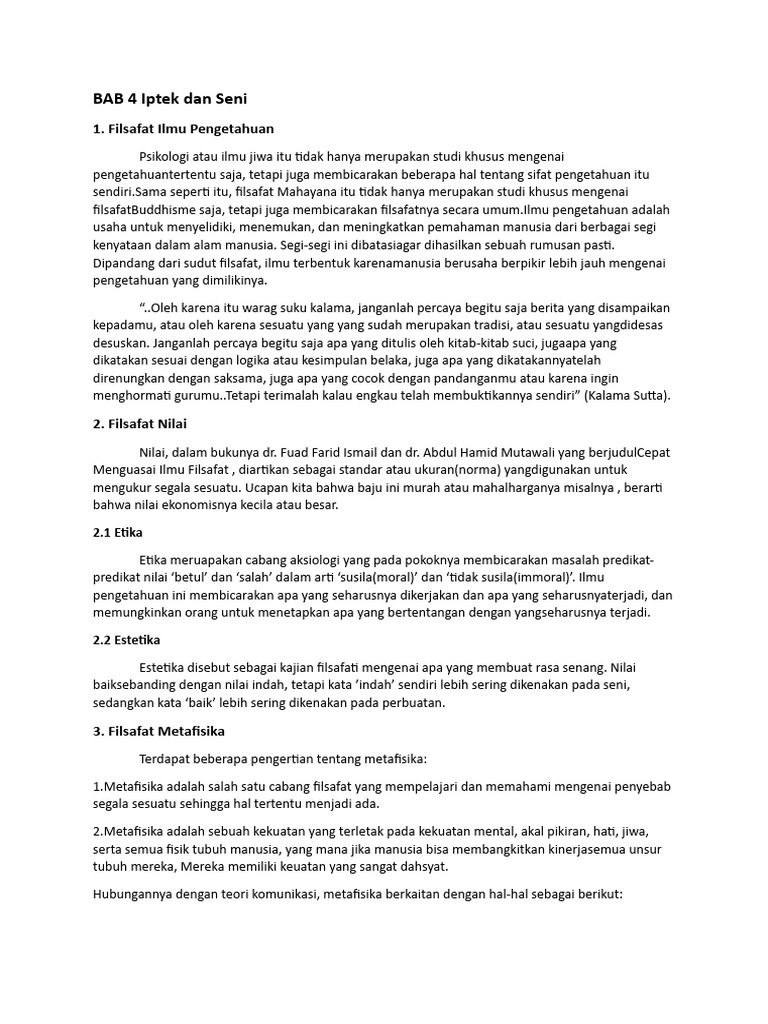 BAB 4 Iptek dan Seni

1. Filsafat Ilmu Pengetahuan

Psikologi atau ilmu jiwa itu tidak hanya merupakan studi khusus mengenai pengetahuantertentu saja, tetapi juga membicarakan beberapa hal tentang sifat pengetahuan itu sendiri.Sama seperti itu, filsafat Mahayana itu tidak hanya merupakan studi khusus mengenai filsafatBuddhisme saja, tetapi juga membicarakan filsafatnya secara umum.Ilmu pengetahuan adalah usaha untuk menyelidiki, menemukan, dan meningkatkan pemahaman manusia dari berbagai segi kenyataan dalam alam manusia. Segi-segi ini dibatasiagar dihasilkan sebuah rumusan pasti. Dipandang dari sudut filsafat, ilmu terbentuk karenamanusia berusaha berpikir lebih jauh mengenai pengetahuan yang dimilikinya.

“..Oleh karena itu warag suku kalama, janganlah percaya begitu saja berita yang disampaikan kepadamu, atau oleh karena sesuatu yang yang sudah merupakan tradisi, atau sesuatu yangdidesas desuskan. Janganlah percaya begitu saja apa yang ditulis oleh kitab-kitab suci, jugaapa yang dikatakan sesuai dengan logika atau kesimpulan belaka, juga apa yang dikatakannyatelah direnungkan dengan saksama, juga apa yang cocok dengan pandanganmu atau karena ingin menghormati gurumu..Tetapi terimalah kalau engkau telah membuktikannya sendiri” (Kalama Sutta).

2. Filsafat Nilai

Nilai, dalam bukunya dr. Fuad Farid Ismail dan dr. Abdul Hamid Mutawali yang berjudulCepat Menguasai Ilmu Filsafat , diartikan sebagai standar atau ukuran(norma) yangdigunakan untuk mengukur segala sesuatu. Ucapan kita bahwa baju ini murah atau mahalharganya misalnya , berarti bahwa nilai ekonomisnya kecila atau besar.

2.1 Etika

Etika meruapakan cabang aksiologi yang pada pokoknya membicarakan masalah predikat-predikat nilai ‘betul’ dan ‘salah’ dalam arti ‘susila(moral)’ dan ‘tidak susila(immoral)’. Ilmu pengetahuan ini membicarakan apa yang seharusnya dikerjakan dan apa yang seharusnyaterjadi, dan memungkinkan orang untuk menetapkan apa yang bertentangan dengan yangseharusnya terjadi.

2.2 Estetika

Estetika disebut sebagai kajian filsafati mengenai apa yang membuat rasa senang. Nilai baiksebanding dengan nilai indah, tetapi kata ’indah’ sendiri lebih sering dikenakan pada seni, sedangkan kata ‘baik’ lebih sering dikenakan pada perbuatan.

3. Filsafat Metafisika

Terdapat beberapa pengertian tentang metafisika:

1.Metafisika adalah salah satu cabang filsafat yang mempelajari dan memahami mengenai penyebab segala sesuatu sehingga hal tertentu menjadi ada.

2.Metafisika adalah sebuah kekuatan yang terletak pada kekuatan mental, akal pikiran, hati, jiwa, serta semua fisik tubuh manusia, yang mana jika manusia bisa membangkitkan kinerjasemua unsur tubuh mereka, Mereka memiliki keuatan yang sangat dahsyat.

Hubungannya dengan teori komunikasi, metafisika berkaitan dengan hal-hal sebagai berikut: